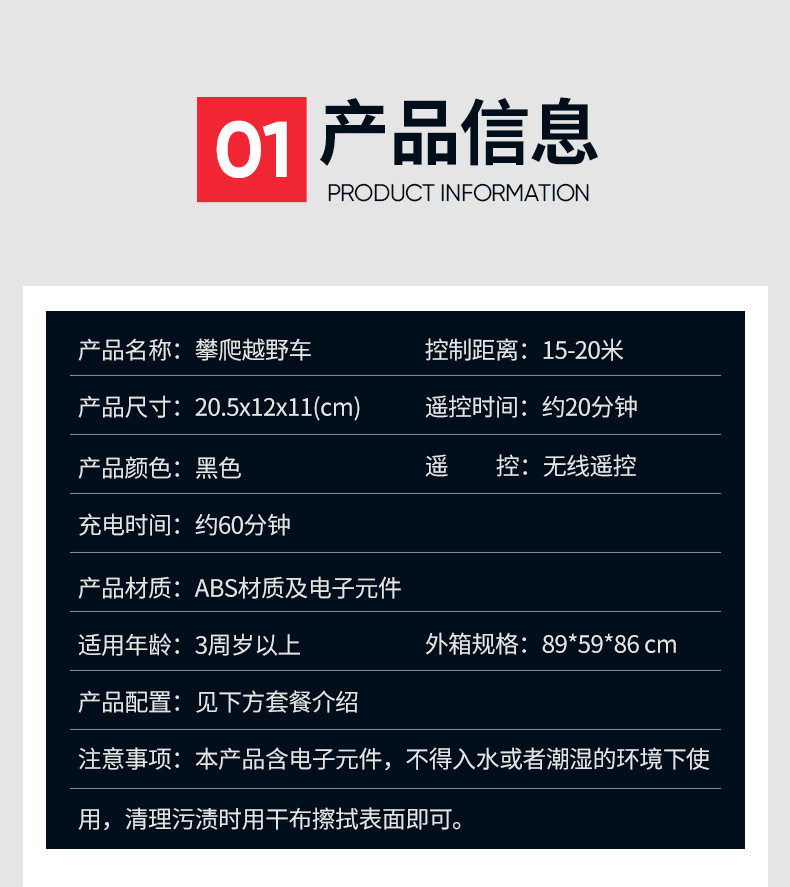 01 产品信息
PRODUCT INFORMATION

产品名称：攀爬越野车
控制距离：15-20米

产品尺寸：20.5x12x11(cm)
遥控时间：约20分钟

产品颜色：黑色
遥　　控：无线遥控

充电时间：约60分钟

产品材质：ABS材质及电子元件

适用年龄：3周岁以上
外箱规格：89*59*86 cm

产品配置：见下方套餐介绍

注意事项：本产品含电子元件，不得入水或者潮湿的环境下使用，清理污渍时用干布擦拭表面即可。